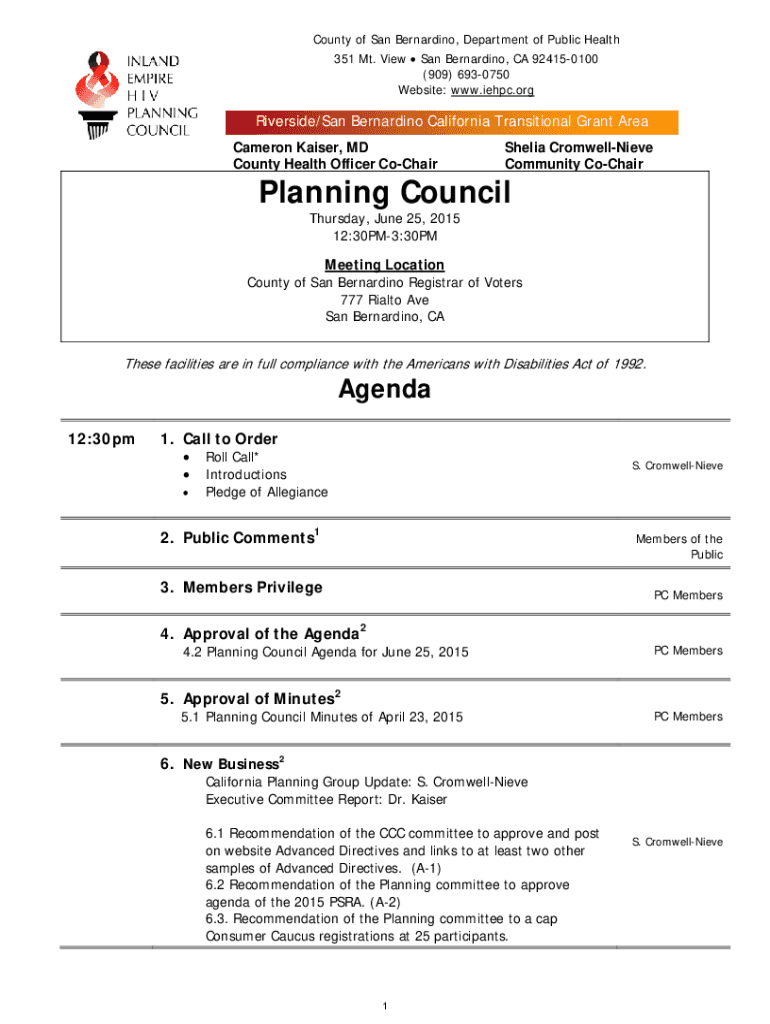 INLAND EMPIRE HIV PLANNING COUNCIL

County of San Bernardino, Department of Public Health
351 Mt. View • San Bernardino, CA 92415-0100
(909) 693-0750
Website: www.iehpc.org

Riverside/San Bernardino California Transitional Grant Area

Cameron Kaiser, MD
County Health Officer Co-Chair

Shelia Cromwell-Nieve
Community Co-Chair

Planning Council

Thursday, June 25, 2015
12:30PM-3:30PM

Meeting Location
County of San Bernardino Registrar of Voters
777 Rialto Ave
San Bernardino, CA

These facilities are in full compliance with the Americans with Disabilities Act of 1992.

Agenda

12:30pm

1. Call to Order
• Roll Call*
• Introductions
• Pledge of Allegiance

S. Cromwell-Nieve

2. Public Comments$^1$

Members of the Public

3. Members Privilege

PC Members

4. Approval of the Agenda$^2$
4.2 Planning Council Agenda for June 25, 2015

PC Members

5. Approval of Minutes$^2$
5.1 Planning Council Minutes of April 23, 2015

PC Members

6. New Business$^2$
California Planning Group Update: S. Cromwell-Nieve
Executive Committee Report: Dr. Kaiser

6.1 Recommendation of the CCC committee to approve and post on website Advanced Directives and links to at least two other samples of Advanced Directives. (A-1)
6.2 Recommendation of the Planning committee to approve agenda of the 2015 PSRA. (A-2)
6.3. Recommendation of the Planning committee to a cap Consumer Caucus registrations at 25 participants.

S. Cromwell-Nieve

1